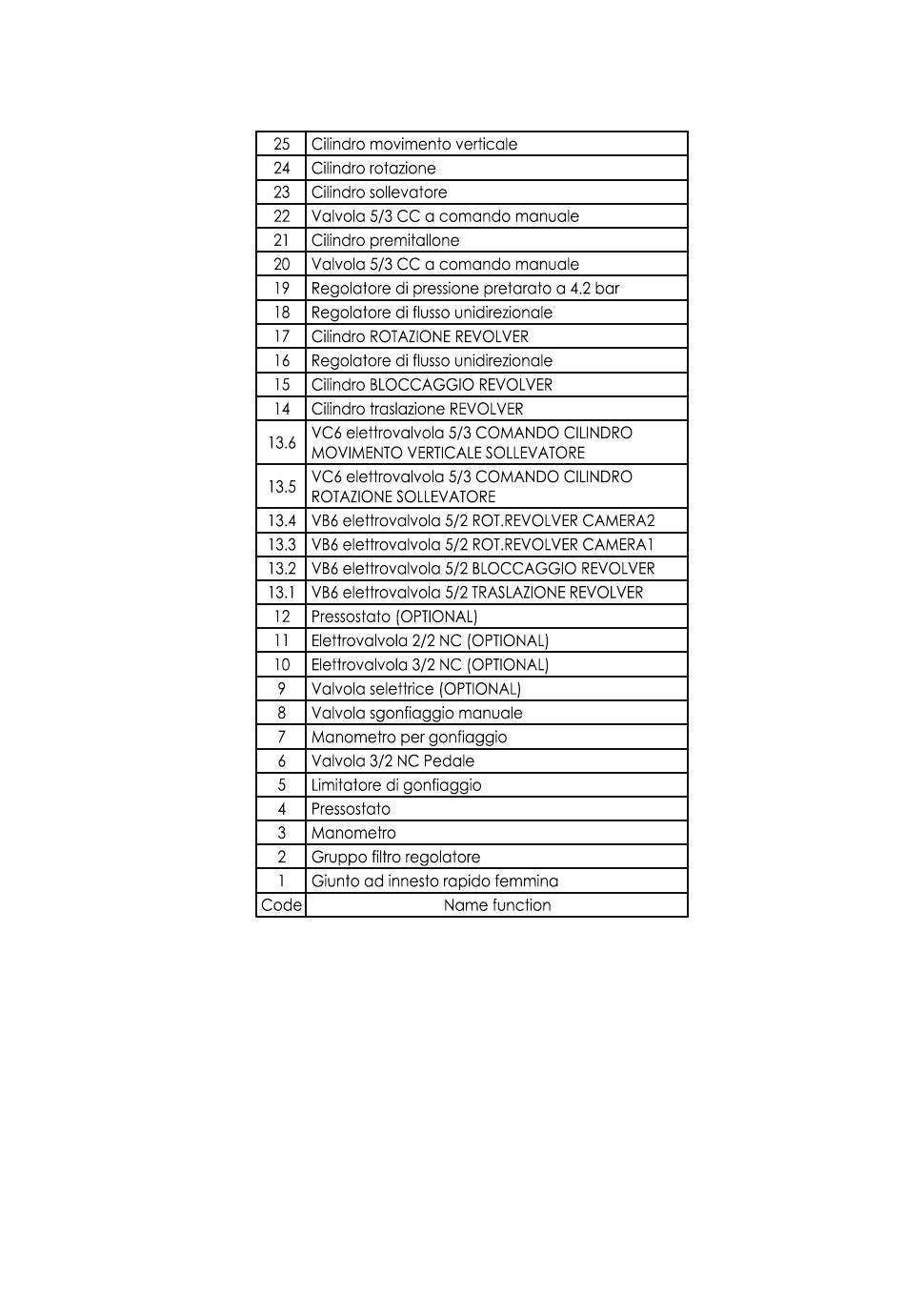 | 25 | Cilindro movimento verticale |
|---|---|
| 24 | Cilindro rotazione |
| 23 | Cilindro sollevatore |
| 22 | Valvola 5/3 CC a comando manuale |
| 21 | Cilindro premitallone |
| 20 | Valvola 5/3 CC a comando manuale |
| 19 | Regolatore di pressione pretarato a 4.2 bar |
| 18 | Regolatore di flusso unidirezionale |
| 17 | Cilindro ROTAZIONE REVOLVER |
| 16 | Regolatore di flusso unidirezionale |
| 15 | Cilindro BLOCCAGGIO REVOLVER |
| 14 | Cilindro traslazione REVOLVER |
| 13.6 | VC6 elettrovalvola 5/3 COMANDO CILINDRO MOVIMENTO VERTICALE SOLLEVATORE |
| 13.5 | VC6 elettrovalvola 5/3 COMANDO CILINDRO ROTAZIONE SOLLEVATORE |
| 13.4 | VB6 elettrovalvola 5/2 ROT.REVOLVER CAMERA2 |
| 13.3 | VB6 elettrovalvola 5/2 ROT.REVOLVER CAMERA1 |
| 13.2 | VB6 elettrovalvola 5/2 BLOCCAGGIO REVOLVER |
| 13.1 | VB6 elettrovalvola 5/2 TRASLAZIONE REVOLVER |
| 12 | Pressostato (OPTIONAL) |
| 11 | Elettrovalvola 2/2 NC (OPTIONAL) |
| 10 | Elettrovalvola 3/2 NC (OPTIONAL) |
| 9 | Valvola selettrice (OPTIONAL) |
| 8 | Valvola sgonfiaggio manuale |
| 7 | Manometro per gonfiaggio |
| 6 | Valvola 3/2 NC Pedale |
| 5 | Limitatore di gonfiaggio |
| 4 | Pressostato |
| 3 | Manometro |
| 2 | Gruppo filtro regolatore |
| 1 | Giunto ad innesto rapido femmina |
| Code | Name function |